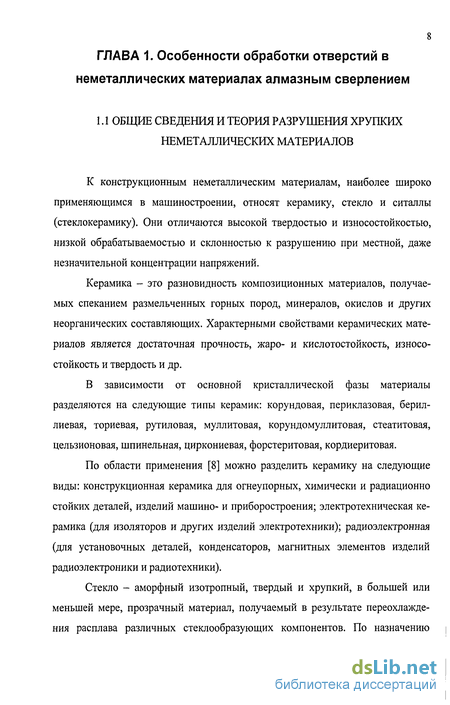 8

ГЛАВА 1. Особенности обработки отверстий в неметаллических материалах алмазным сверлением

1.1 ОБЩИЕ СВЕДЕНИЯ И ТЕОРИЯ РАЗРУШЕНИЯ ХРУПКИХ НЕМЕТАЛЛИЧЕСКИХ МАТЕРИАЛОВ

К конструкционным неметаллическим материалам, наиболее широко применяющимся в машиностроении, относят керамику, стекло и ситаллы (стеклокерамику). Они отличаются высокой твердостью и износостойкостью, низкой обрабатываемостью и склонностью к разрушению при местной, даже незначительной концентрации напряжений.

Керамика – это разновидность композиционных материалов, получаемых спеканием размельченных горных пород, минералов, окислов и других неорганических составляющих. Характерными свойствами керамических материалов является достаточная прочность, жаро- и кислотостойкость, износостойкость и твердость и др.

В зависимости от основной кристаллической фазы материалы разделяются на следующие типы керамик: корундовая, периклазовая, бериллиевая, ториевая, рутиловая, муллитовая, корундомуллитовая, стеатитовая, цельзионовая, шпинельная, циркониевая, форстеритовая, кордиеритовая.

По области применения [8] можно разделить керамику на следующие виды: конструкционная керамика для огнеупорных, химически и радиационно стойких деталей, изделий машино- и приборостроения; электротехническая керамика (для изоляторов и других изделий электротехники); радиоэлектронная (для установочных деталей, конденсаторов, магнитных элементов изделий радиоэлектроники и радиотехники).

Стекло – аморфный изотропный, твердый и хрупкий, в большей или меньшей мере, прозрачный материал, получаемый в результате переохлаждения расплава различных стеклообразующих компонентов. По назначению

dsLib.net
библиотека диссертаций